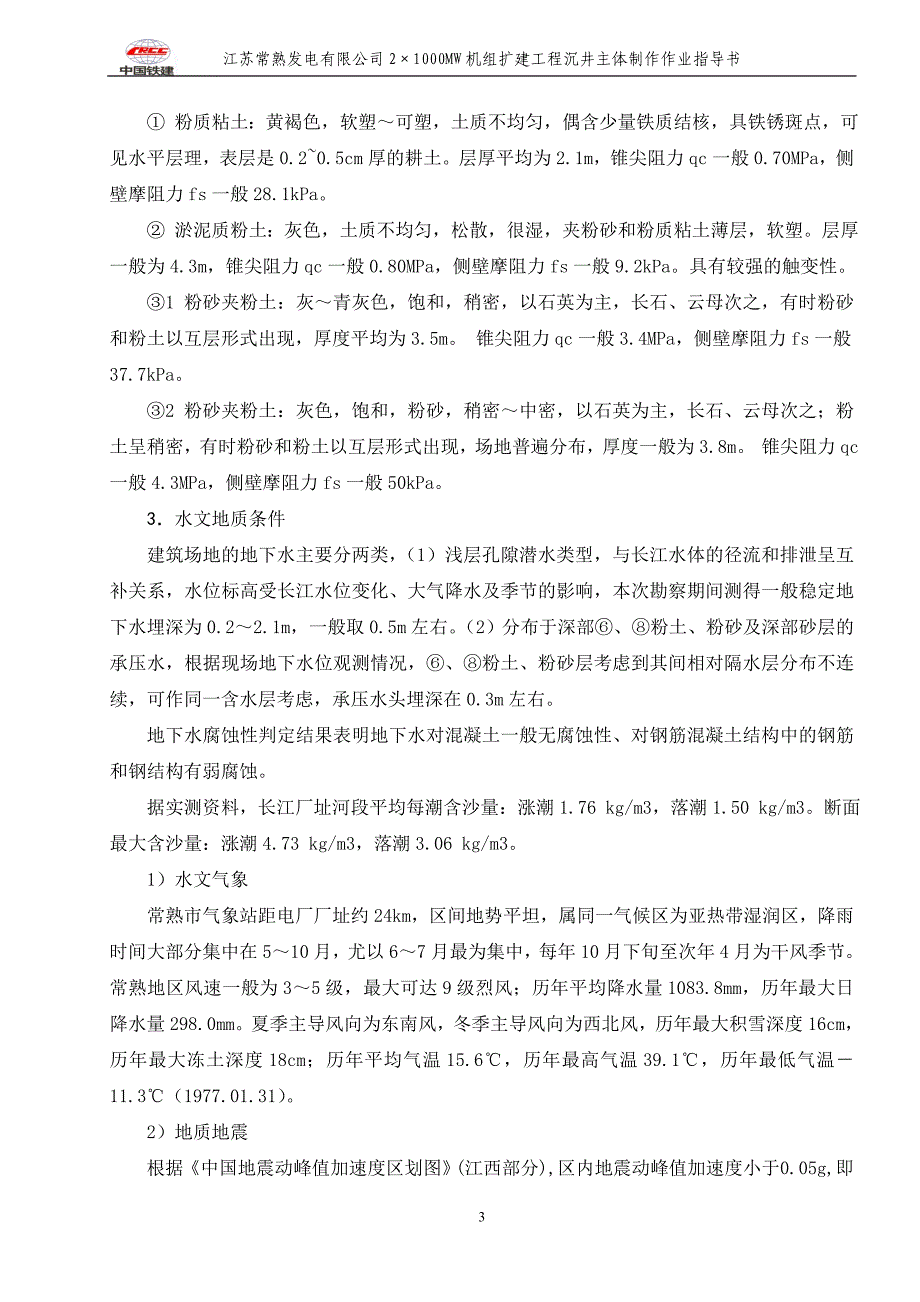 CRCC
中国铁建

江苏常熟发电有限公司 2×1000MW 机组扩建工程沉井主体制作作业指导书

① 粉质粘土：黄褐色，软塑～可塑，土质不均匀，偶含少量铁质结核，具铁锈斑点，可见水平层理，表层是 0.2~0.5cm 厚的耕土。层厚平均为 2.1m，锥尖阻力 qc 一般 0.70MPa，侧壁摩阻力 fs 一般 28.1kPa。

② 淤泥质粉土：灰色，土质不均匀，松散，很湿，夹粉砂和粉质粘土薄层，软塑。层厚一般为 4.3m，锥尖阻力 qc 一般 0.80MPa，侧壁摩阻力 fs 一般 9.2kPa。具有较强的触变性。

③1 粉砂夹粉土：灰～青灰色，饱和，稍密，以石英为主，长石、云母次之，有时粉砂和粉土以互层形式出现，厚度平均为 3.5m。 锥尖阻力 qc 一般 3.4MPa，侧壁摩阻力 fs 一般 37.7kPa。

③2 粉砂夹粉土：灰色，饱和，粉砂，稍密～中密，以石英为主，长石、云母次之；粉土呈稍密，有时粉砂和粉土以互层形式出现，场地普遍分布，厚度一般为 3.8m。 锥尖阻力 qc 一般 4.3MPa，侧壁摩阻力 fs 一般 50kPa。

3．水文地质条件

建筑场地的地下水主要分两类，（1）浅层孔隙潜水类型，与长江水体的径流和排泄呈互补关系，水位标高受长江水位变化、大气降水及季节的影响，本次勘察期间测得一般稳定地下水埋深为 0.2～2.1m，一般取 0.5m 左右。（2）分布于深部⑥、⑧粉土、粉砂及深部砂层的承压水，根据现场地下水位观测情况，⑥、⑧粉土、粉砂层考虑到其间相对隔水层分布不连续，可作同一含水层考虑，承压水头埋深在 0.3m 左右。

地下水腐蚀性判定结果表明地下水对混凝土一般无腐蚀性、对钢筋混凝土结构中的钢筋和钢结构有弱腐蚀。

据实测资料，长江厂址河段平均每潮含沙量：涨潮 1.76 kg/m3，落潮 1.50 kg/m3。断面最大含沙量：涨潮 4.73 kg/m3，落潮 3.06 kg/m3。

1）水文气象

常熟市气象站距电厂厂址约 24km，区间地势平坦，属同一气候区为亚热带湿润区，降雨时间大部分集中在 5～10 月，尤以 6～7 月最为集中，每年 10 月下旬至次年 4 月为干风季节。常熟地区风速一般为 3～5 级，最大可达 9 级烈风；历年平均降水量 1083.8mm，历年最大日降水量 298.0mm。夏季主导风向为东南风，冬季主导风向为西北风，历年最大积雪深度 16cm，历年最大冻土深度 18cm；历年平均气温 15.6℃，历年最高气温 39.1℃，历年最低气温－11.3℃（1977.01.31）。

2）地质地震

根据《中国地震动峰值加速度区划图》(江西部分)，区内地震动峰值加速度小于0.05g，即

3